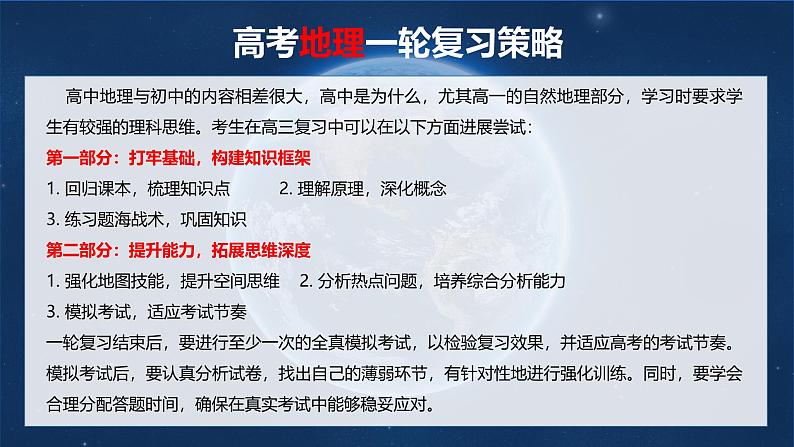 高考地理一轮复习策略

高中地理与初中的内容相差很大，高中是为什么，尤其高一的自然地理部分，学习时要求学生有较强的理科思维。考生在高三复习中可以在以下方面进展尝试：

第一部分：打牢基础，构建知识框架

1. 回归课本，梳理知识点　　2. 理解原理，深化概念

3. 练习题海战术，巩固知识

第二部分：提升能力，拓展思维深度

1. 强化地图技能，提升空间思维　2. 分析热点问题，培养综合分析能力

3. 模拟考试，适应考试节奏

一轮复习结束后，要进行至少一次的全真模拟考试，以检验复习效果，并适应高考的考试节奏。模拟考试后，要认真分析试卷，找出自己的薄弱环节，有针对性地进行强化训练。同时，要学会合理分配答题时间，确保在真实考试中能够稳妥应对。